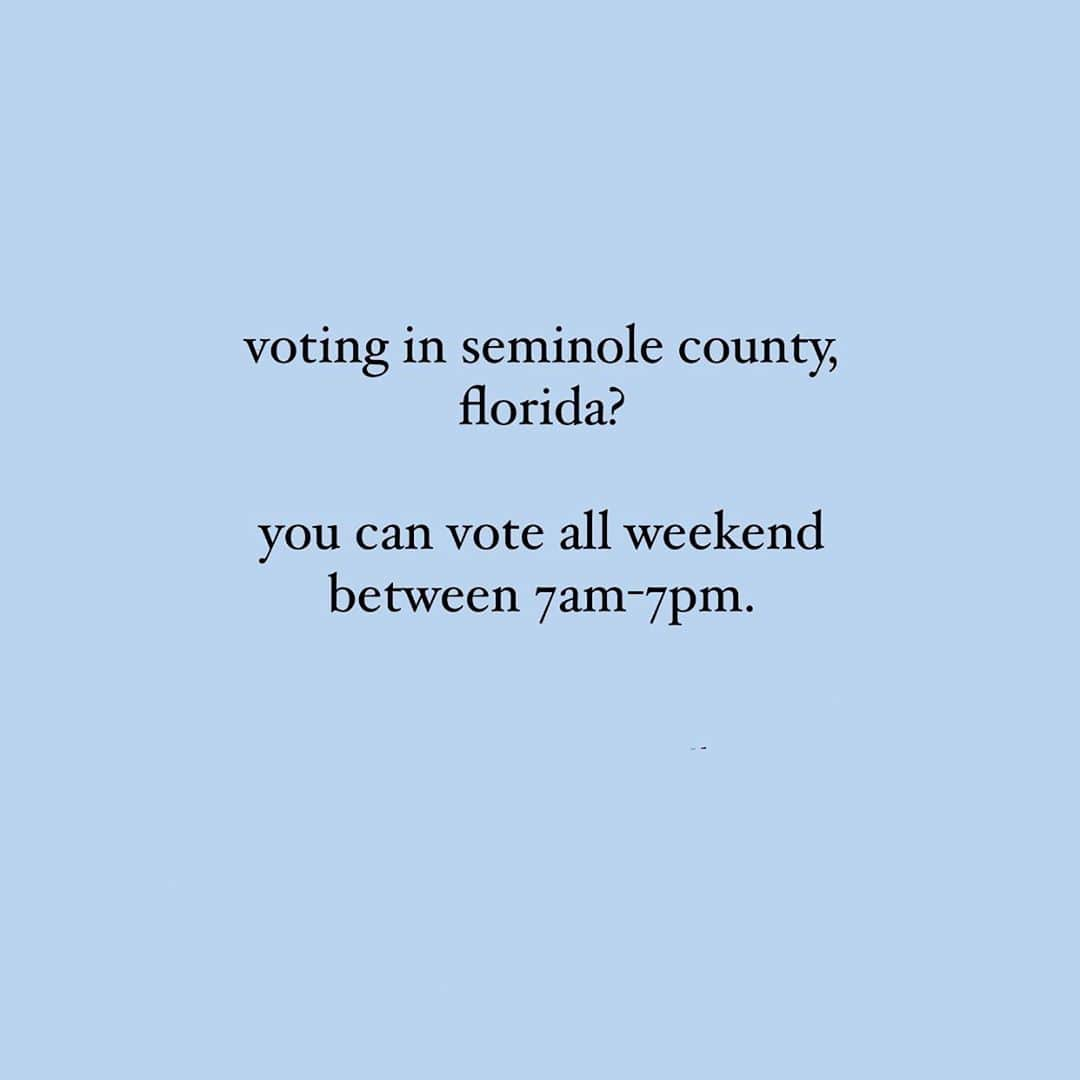 voting in seminole county, florida?

you can vote all weekend between 7am-7pm.